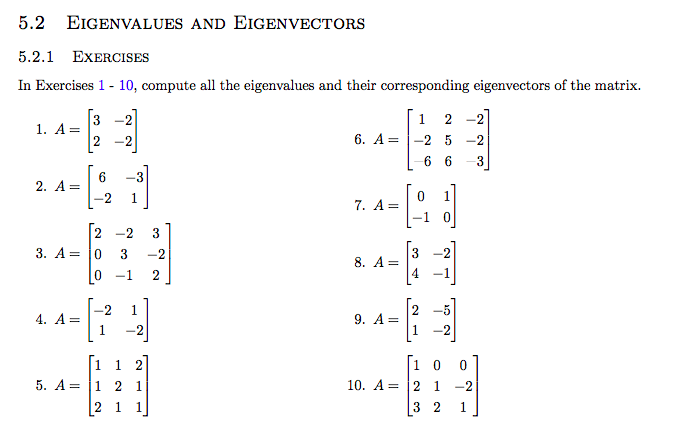 5.2 EIGENVALUES AND EIGENVECTORS

5.2.1 EXERCISES

In Exercises 1 - 10, compute all the eigenvalues and their corresponding eigenvectors of the matrix.

1. $A = \begin{bmatrix} 3 & -2 \\ 2 & -2 \end{bmatrix}$

2. $A = \begin{bmatrix} 6 & -3 \\ -2 & 1 \end{bmatrix}$

3. $A = \begin{bmatrix} 2 & -2 & 3 \\ 0 & 3 & -2 \\ 0 & -1 & 2 \end{bmatrix}$

4. $A = \begin{bmatrix} -2 & 1 \\ 1 & -2 \end{bmatrix}$

5. $A = \begin{bmatrix} 1 & 1 & 2 \\ 1 & 2 & 1 \\ 2 & 1 & 1 \end{bmatrix}$

6. $A = \begin{bmatrix} 1 & 2 & -2 \\ -2 & 5 & -2 \\ -6 & 6 & -3 \end{bmatrix}$

7. $A = \begin{bmatrix} 0 & 1 \\ -1 & 0 \end{bmatrix}$

8. $A = \begin{bmatrix} 3 & -2 \\ 4 & -1 \end{bmatrix}$

9. $A = \begin{bmatrix} 2 & -5 \\ 1 & -2 \end{bmatrix}$

10. $A = \begin{bmatrix} 1 & 0 & 0 \\ 2 & 1 & -2 \\ 3 & 2 & 1 \end{bmatrix}$